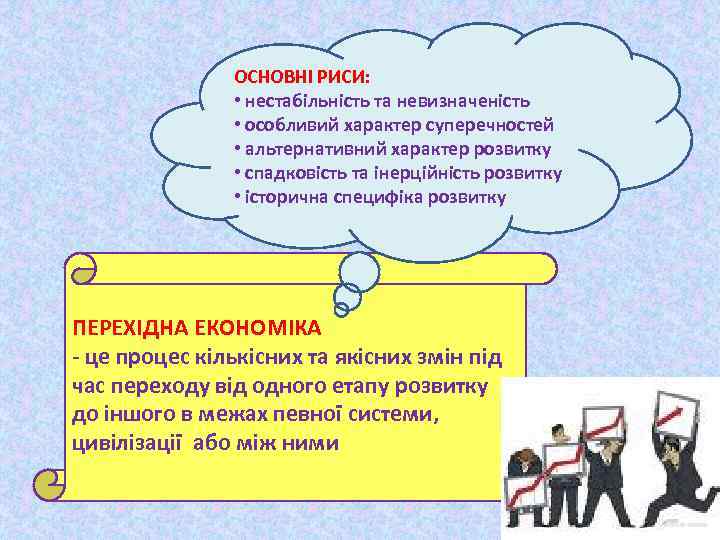 ОСНОВНІ РИСИ:
• нестабільність та невизначеність
• особливий характер суперечностей
• альтернативний характер розвитку
• спадковість та інерційність розвитку
• історична специфіка розвитку

ПЕРЕХІДНА ЕКОНОМІКА
- це процес кількісних та якісних змін під час переходу від одного етапу розвитку до іншого в межах певної системи, цивілізації або між ними